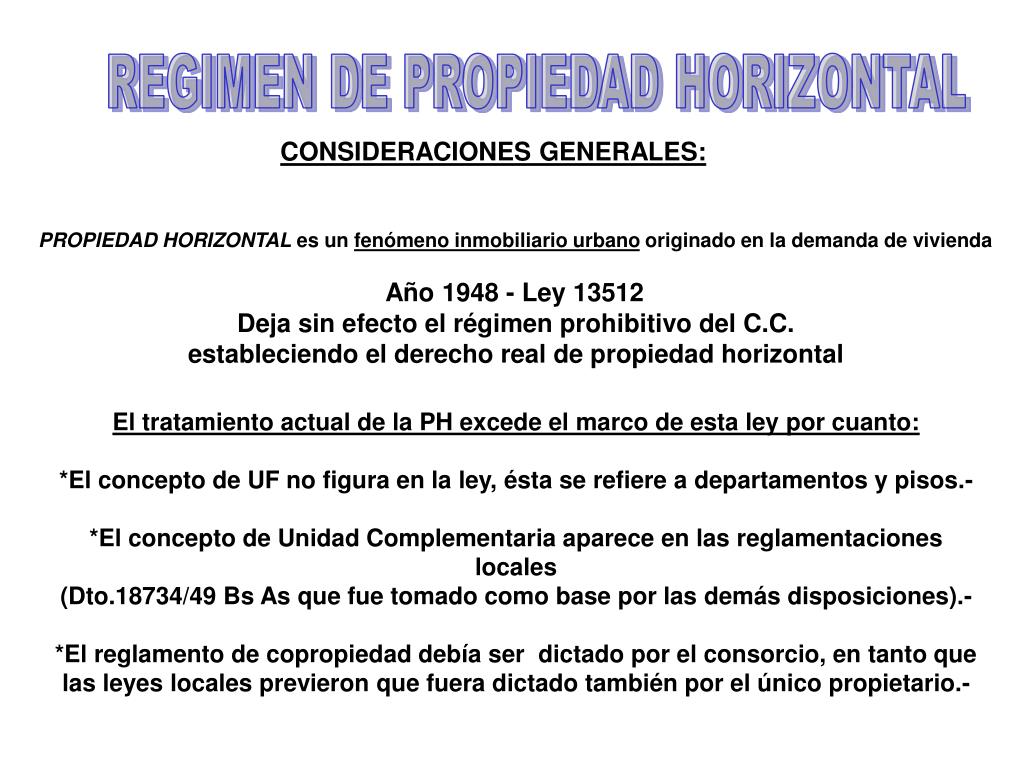 REGIMEN DE PROPIEDAD HORIZONTAL

CONSIDERACIONES GENERALES:

PROPIEDAD HORIZONTAL es un fenómeno inmobiliario urbano originado en la demanda de vivienda

Año 1948 - Ley 13512
Deja sin efecto el régimen prohibitivo del C.C.
estableciendo el derecho real de propiedad horizontal

El tratamiento actual de la PH excede el marco de esta ley por cuanto:

*El concepto de UF no figura en la ley, ésta se refiere a departamentos y pisos.-

*El concepto de Unidad Complementaria aparece en las reglamentaciones locales
(Dto.18734/49 Bs As que fue tomado como base por las demás disposiciones).-

*El reglamento de copropiedad debía ser dictado por el consorcio, en tanto que las leyes locales previeron que fuera dictado también por el único propietario.-